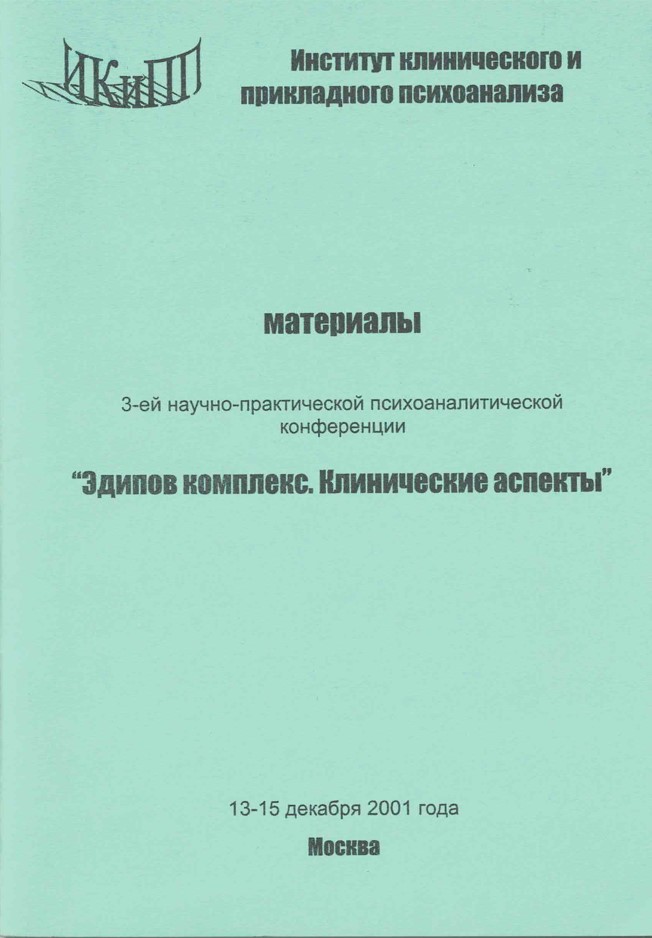 ИКиПП

Институт клинического и прикладного психоанализа

материалы

3-ей научно-практической психоаналитической конференции

“Эдипов комплекс. Клинические аспекты”

13-15 декабря 2001 года

Москва